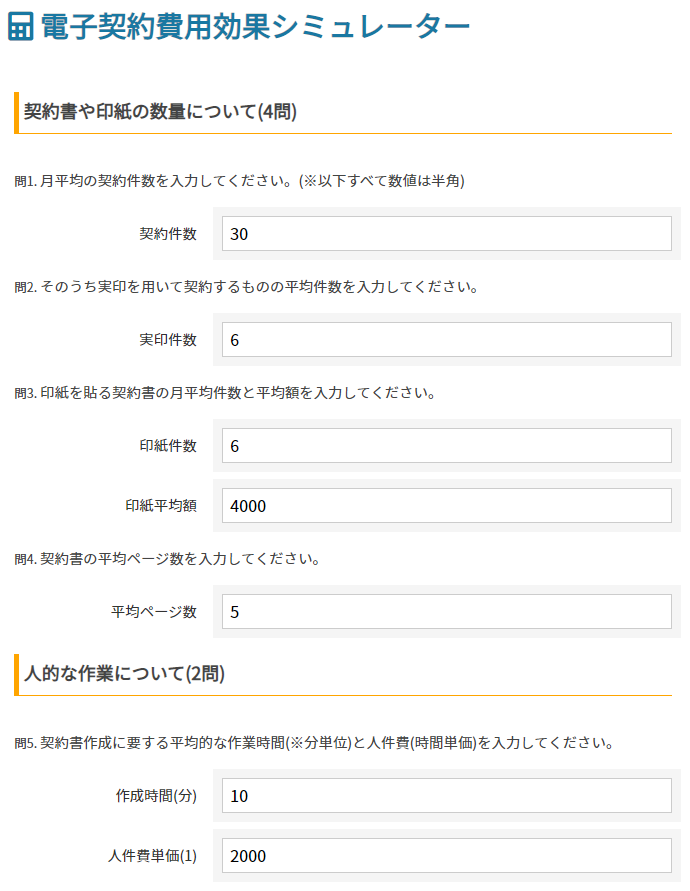 電子契約費用効果シミュレーター

契約書や印紙の数量について(4問)

問1. 月平均の契約件数を入力してください。(※以下すべて数値は半角)

契約件数 30

問2. そのうち実印を用いて契約するものの平均件数を入力してください。

実印件数 6

問3. 印紙を貼る契約書の月平均件数と平均額を入力してください。

印紙件数 6

印紙平均額 4000

問4. 契約書の平均ページ数を入力してください。

平均ページ数 5

人的な作業について(2問)

問5. 契約書作成に要する平均的な作業時間(※分単位)と人件費(時間単価)を入力してください。

作成時間(分) 10

人件費単価(1) 2000